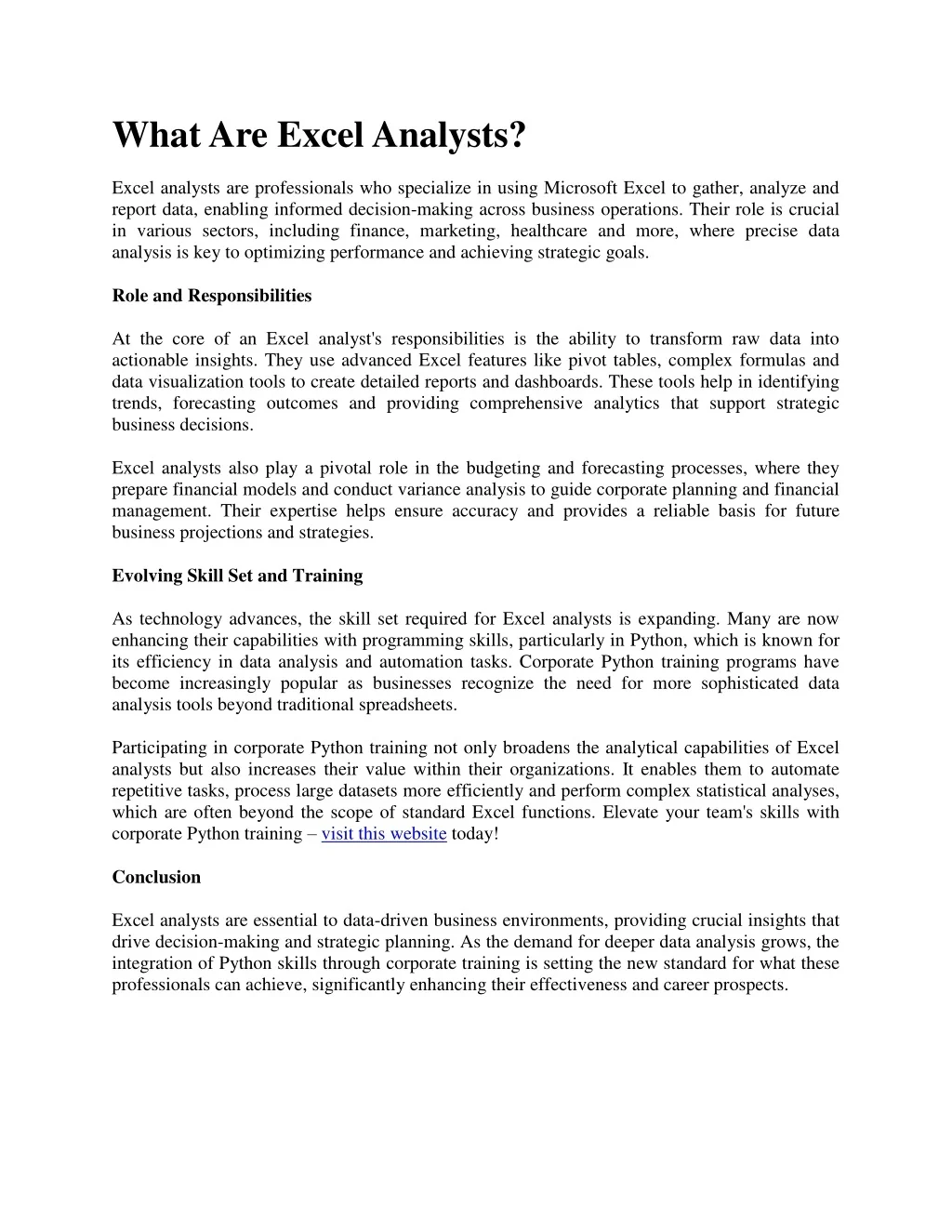 What Are Excel Analysts?

Excel analysts are professionals who specialize in using Microsoft Excel to gather, analyze and report data, enabling informed decision-making across business operations. Their role is crucial in various sectors, including finance, marketing, healthcare and more, where precise data analysis is key to optimizing performance and achieving strategic goals.

Role and Responsibilities

At the core of an Excel analyst's responsibilities is the ability to transform raw data into actionable insights. They use advanced Excel features like pivot tables, complex formulas and data visualization tools to create detailed reports and dashboards. These tools help in identifying trends, forecasting outcomes and providing comprehensive analytics that support strategic business decisions.

Excel analysts also play a pivotal role in the budgeting and forecasting processes, where they prepare financial models and conduct variance analysis to guide corporate planning and financial management. Their expertise helps ensure accuracy and provides a reliable basis for future business projections and strategies.

Evolving Skill Set and Training

As technology advances, the skill set required for Excel analysts is expanding. Many are now enhancing their capabilities with programming skills, particularly in Python, which is known for its efficiency in data analysis and automation tasks. Corporate Python training programs have become increasingly popular as businesses recognize the need for more sophisticated data analysis tools beyond traditional spreadsheets.

Participating in corporate Python training not only broadens the analytical capabilities of Excel analysts but also increases their value within their organizations. It enables them to automate repetitive tasks, process large datasets more efficiently and perform complex statistical analyses, which are often beyond the scope of standard Excel functions. Elevate your team's skills with corporate Python training – visit this website today!

Conclusion

Excel analysts are essential to data-driven business environments, providing crucial insights that drive decision-making and strategic planning. As the demand for deeper data analysis grows, the integration of Python skills through corporate training is setting the new standard for what these professionals can achieve, significantly enhancing their effectiveness and career prospects.